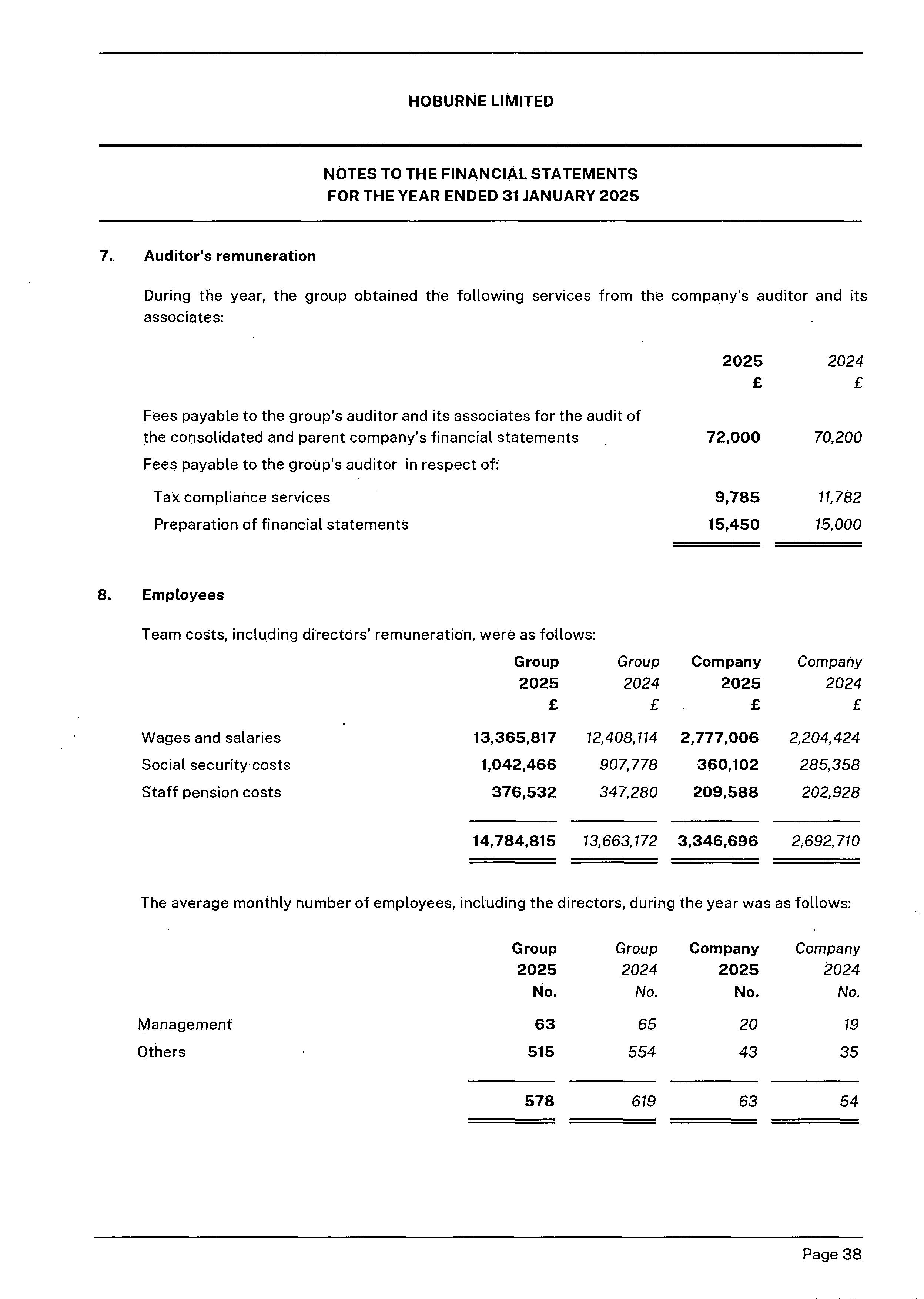 HOBURNE LIMITED

NOTES TO THE FINANCIAL STATEMENTS
FOR THE YEAR ENDED 31 JANUARY 2025

7. Auditor's remuneration

During the year, the group obtained the following services from the company's auditor and its associates:

| | 2025 £ | 2024 £ |
|---|---|---|
| Fees payable to the group's auditor and its associates for the audit of the consolidated and parent company's financial statements | 72,000 | 70,200 |
| Fees payable to the group's auditor in respect of: | | |
| Tax compliance services | 9,785 | 11,782 |
| Preparation of financial statements | 15,450 | 15,000 |

8. Employees

Team costs, including directors' remuneration, were as follows:

| | Group 2025 £ | Group 2024 £ | Company 2025 £ | Company 2024 £ |
|---|---|---|---|---|
| Wages and salaries | 13,365,817 | 12,408,114 | 2,777,006 | 2,204,424 |
| Social security costs | 1,042,466 | 907,778 | 360,102 | 285,358 |
| Staff pension costs | 376,532 | 347,280 | 209,588 | 202,928 |
| | 14,784,815 | 13,663,172 | 3,346,696 | 2,692,710 |

The average monthly number of employees, including the directors, during the year was as follows:

| | Group 2025 No. | Group 2024 No. | Company 2025 No. | Company 2024 No. |
|---|---|---|---|---|
| Management | 63 | 65 | 20 | 19 |
| Others | 515 | 554 | 43 | 35 |
| | 578 | 619 | 63 | 54 |

Page 38